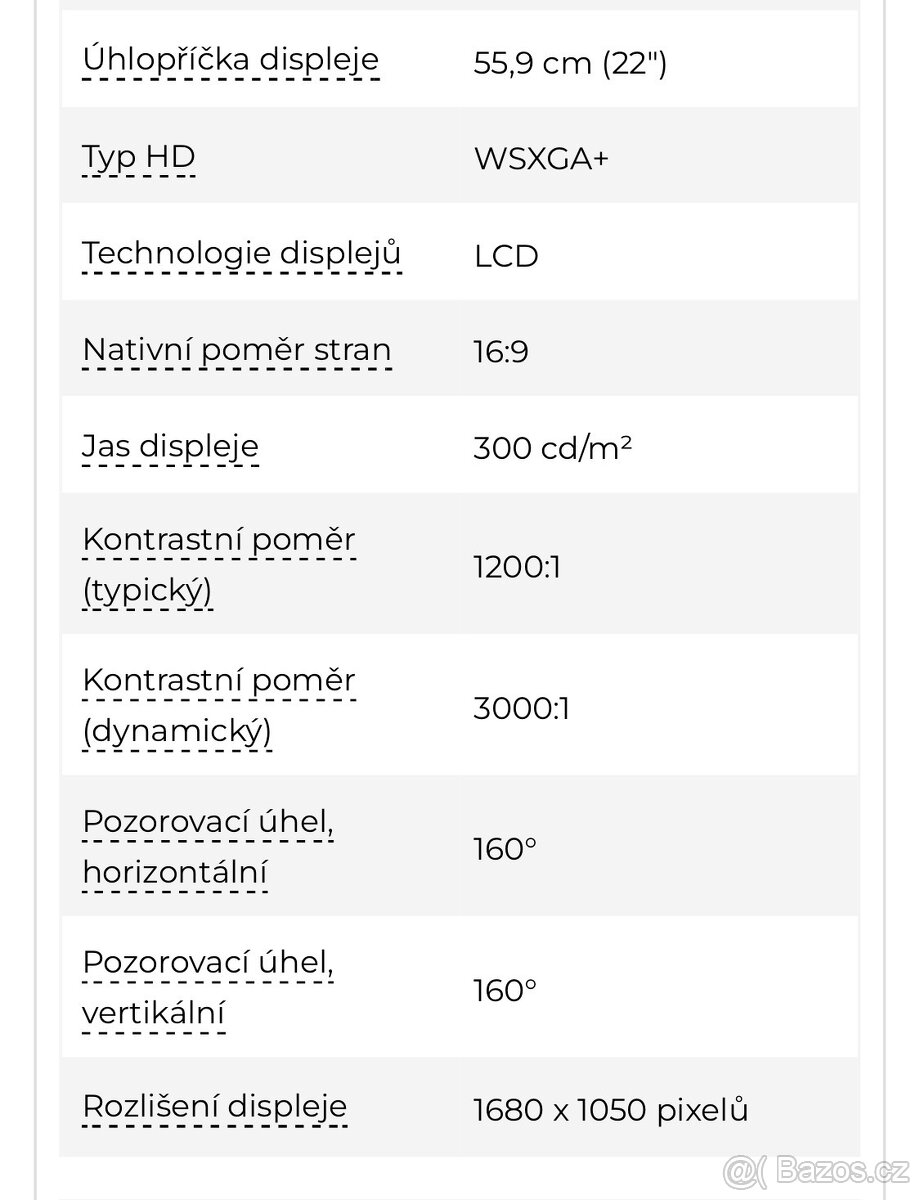 | | |
|---|---|
| Úhlopříčka displeje | 55,9 cm (22") |
| Typ HD | WSXGA+ |
| Technologie displejů | LCD |
| Nativní poměr stran | 16:9 |
| Jas displeje | 300 cd/m² |
| Kontrastní poměr (typický) | 1200:1 |
| Kontrastní poměr (dynamický) | 3000:1 |
| Pozorovací úhel, horizontální | 160° |
| Pozorovací úhel, vertikální | 160° |
| Rozlišení displeje | 1680 x 1050 pixelů |

@( Bazos.cz